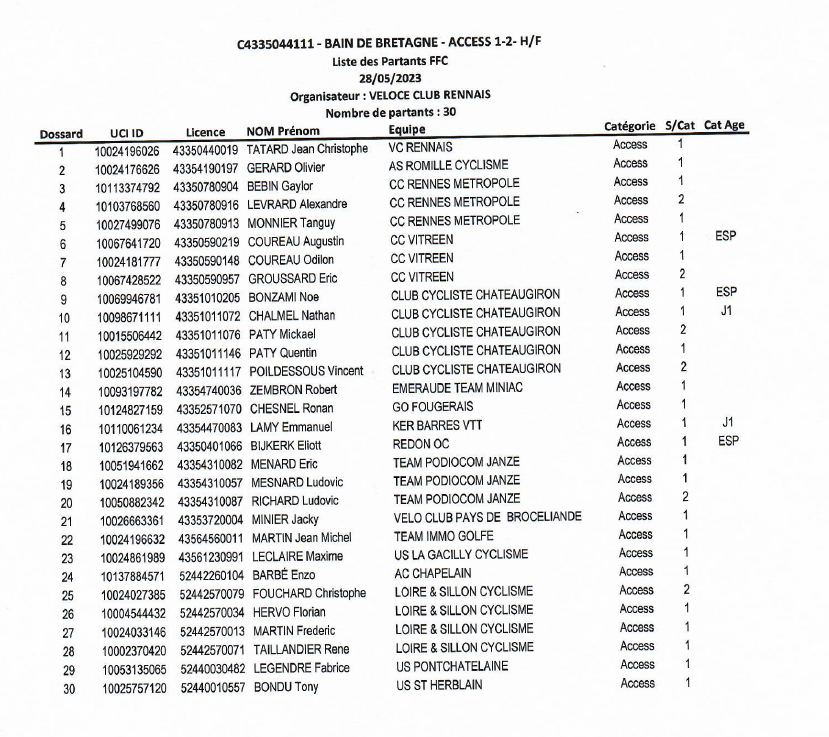 C4335044111 - BAIN DE BRETAGNE - ACCESS 1-2- H/F
Liste des Partants FFC
28/05/2023
Organisateur : VELOCE CLUB RENNAIS
Nombre de partants : 30

| Dossard | UCI ID | Licence | NOM Prénom | Equipe | Catégorie | S/Cat | Cat Age |
|---|---|---|---|---|---|---|---|
| 1 | 10024196026 | 43350440019 | TATARD Jean Christophe | VC RENNAIS | Access | 1 | |
| 2 | 10024176626 | 43354190197 | GERARD Olivier | AS ROMILLE CYCLISME | Access | 1 | |
| 3 | 10113374792 | 43350780904 | BEBIN Gaylor | CC RENNES METROPOLE | Access | 1 | |
| 4 | 10103768560 | 43350780916 | LEVRARD Alexandre | CC RENNES METROPOLE | Access | 2 | |
| 5 | 10027499076 | 43350780913 | MONNIER Tanguy | CC RENNES METROPOLE | Access | 1 | |
| 6 | 10067641720 | 43350590219 | COUREAU Augustin | CC VITREEN | Access | 1 | ESP |
| 7 | 10024181777 | 43350590148 | COUREAU Odilon | CC VITREEN | Access | 1 | |
| 8 | 10067428522 | 43350590957 | GROUSSARD Eric | CC VITREEN | Access | 2 | |
| 9 | 10069946781 | 43351010205 | BONZAMI Noe | CLUB CYCLISTE CHATEAUGIRON | Access | 1 | ESP |
| 10 | 10098671111 | 43351011072 | CHALMEL Nathan | CLUB CYCLISTE CHATEAUGIRON | Access | 1 | J1 |
| 11 | 10015506442 | 43351011076 | PATY Mickael | CLUB CYCLISTE CHATEAUGIRON | Access | 2 | |
| 12 | 10025929292 | 43351011146 | PATY Quentin | CLUB CYCLISTE CHATEAUGIRON | Access | 1 | |
| 13 | 10025104590 | 43351011117 | POILDESSOUS Vincent | CLUB CYCLISTE CHATEAUGIRON | Access | 2 | |
| 14 | 10093197782 | 43354740036 | ZEMBRON Robert | EMERAUDE TEAM MINIAC | Access | 1 | |
| 15 | 10124827159 | 43352571070 | CHESNEL Ronan | GO FOUGERAIS | Access | 1 | |
| 16 | 10110061234 | 43354470083 | LAMY Emmanuel | KER BARRES VTT | Access | 1 | J1 |
| 17 | 10126379563 | 43350401066 | BIJKERK Eliott | REDON OC | Access | 1 | ESP |
| 18 | 10051941662 | 43354310082 | MENARD Eric | TEAM PODIOCOM JANZE | Access | 1 | |
| 19 | 10024189356 | 43354310057 | MESNARD Ludovic | TEAM PODIOCOM JANZE | Access | 1 | |
| 20 | 10050882342 | 43354310087 | RICHARD Ludovic | TEAM PODIOCOM JANZE | Access | 2 | |
| 21 | 10026663361 | 43353720004 | MINIER Jacky | VELO CLUB PAYS DE BROCELIANDE | Access | 1 | |
| 22 | 10024196632 | 43564560011 | MARTIN Jean Michel | TEAM IMMO GOLFE | Access | 1 | |
| 23 | 10024861989 | 43561230991 | LECLAIRE Maxime | US LA GACILLY CYCLISME | Access | 1 | |
| 24 | 10137884571 | 52442260104 | BARBÉ Enzo | AC CHAPELAIN | Access | 1 | |
| 25 | 10024027385 | 52442570079 | FOUCHARD Christophe | LOIRE & SILLON CYCLISME | Access | 2 | |
| 26 | 10004544432 | 52442570034 | HERVO Florian | LOIRE & SILLON CYCLISME | Access | 1 | |
| 27 | 10024033146 | 52442570013 | MARTIN Frederic | LOIRE & SILLON CYCLISME | Access | 1 | |
| 28 | 10002370420 | 52442570071 | TAILLANDIER Rene | LOIRE & SILLON CYCLISME | Access | 1 | |
| 29 | 10053135065 | 52440030482 | LEGENDRE Fabrice | US PONTCHATELAINE | Access | 1 | |
| 30 | 10025757120 | 52440010557 | BONDU Tony | US ST HERBLAIN | Access | 1 | |